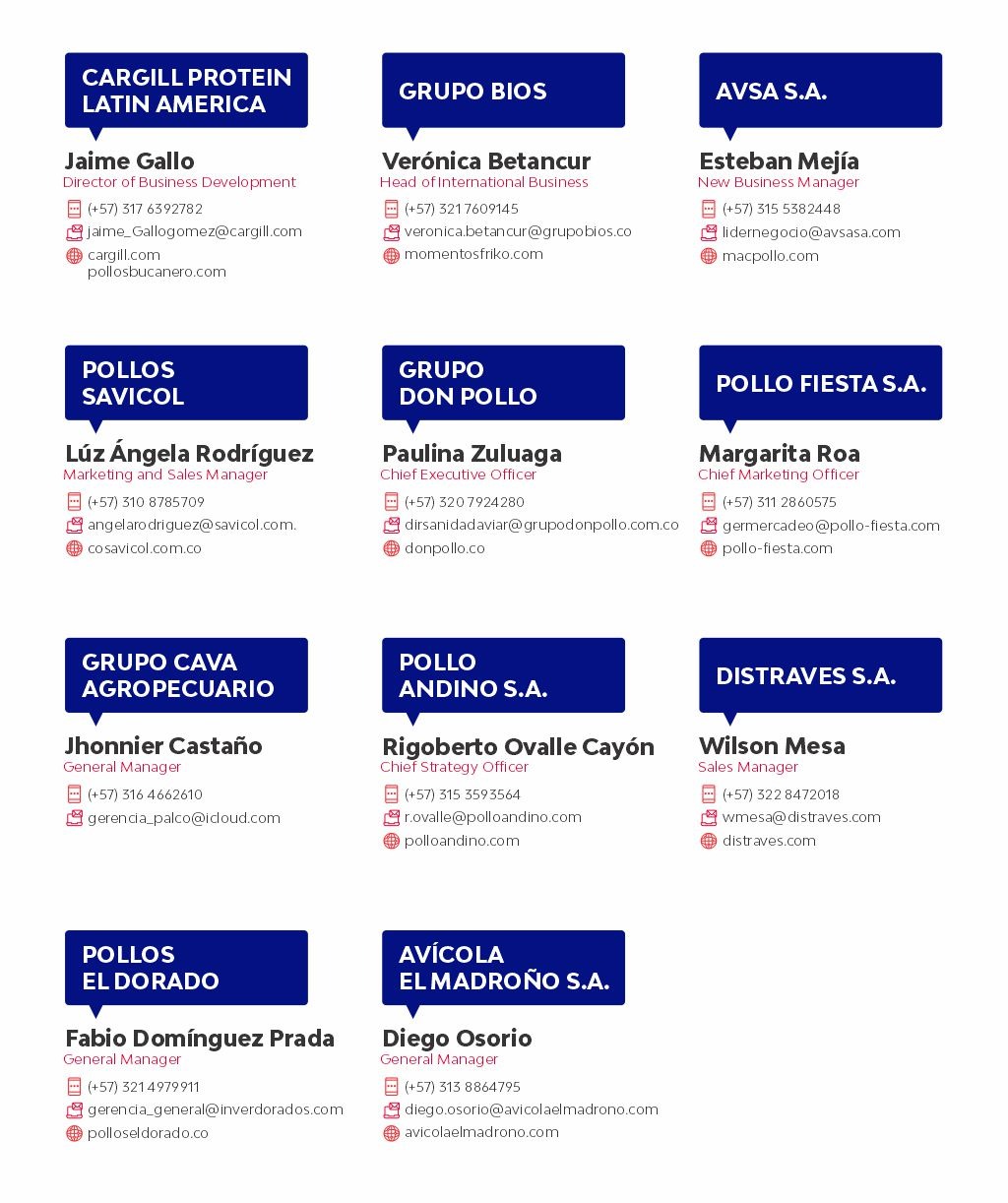 CARGILL PROTEIN LATIN AMERICA

Jaime Gallo
Director of Business Development
(+57) 317 6392782
jaime_Gallogomez@cargill.com
cargill.com
pollosbucanero.com

GRUPO BIOS

Verónica Betancur
Head of International Business
(+57) 321 7609145
veronica.betancur@grupobios.co
momentosfriko.com

AVSA S.A.

Esteban Mejía
New Business Manager
(+57) 315 5382448
lidernegocio@avsasa.com
macpollo.com

POLLOS SAVICOL

Lúz Ángela Rodríguez
Marketing and Sales Manager
(+57) 310 8785709
angelarodriguez@savicol.com.
cosavicol.com.co

GRUPO DON POLLO

Paulina Zuluaga
Chief Executive Officer
(+57) 320 7924280
dirsanidadaviar@grupodonpollo.com.co
donpollo.co

POLLO FIESTA S.A.

Margarita Roa
Chief Marketing Officer
(+57) 311 2860575
germercadeo@pollo-fiesta.com
pollo-fiesta.com

GRUPO CAVA AGROPECUARIO

Jhonnier Castaño
General Manager
(+57) 316 4662610
gerencia_palco@icloud.com

POLLO ANDINO S.A.

Rigoberto Ovalle Cayón
Chief Strategy Officer
(+57) 315 3593564
r.ovalle@polloandino.com
polloandino.com

DISTRAVES S.A.

Wilson Mesa
Sales Manager
(+57) 322 8472018
wmesa@distraves.com
distraves.com

POLLOS EL DORADO

Fabio Domínguez Prada
General Manager
(+57) 321 4979911
gerencia_general@inverdorados.com
polloseldorado.co

AVÍCOLA EL MADROÑO S.A.

Diego Osorio
General Manager
(+57) 313 8864795
diego.osorio@avicolaelmadrono.com
avicolaelmadrono.com